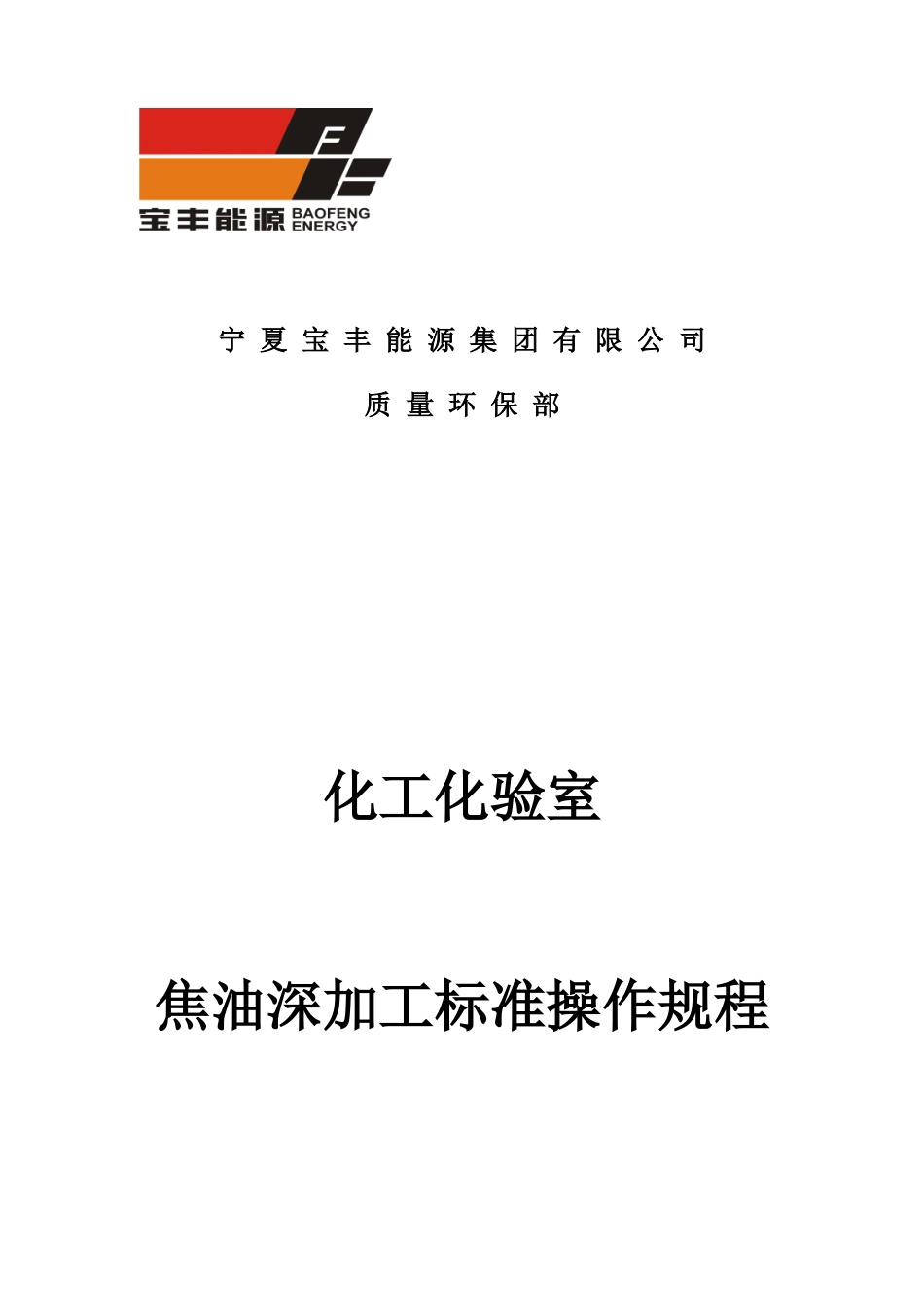 宝丰能源 BAOFENG ENERGY

宁夏宝丰能源集团有限公司

质量环保部

化工化验室

焦油深加工标准操作规程